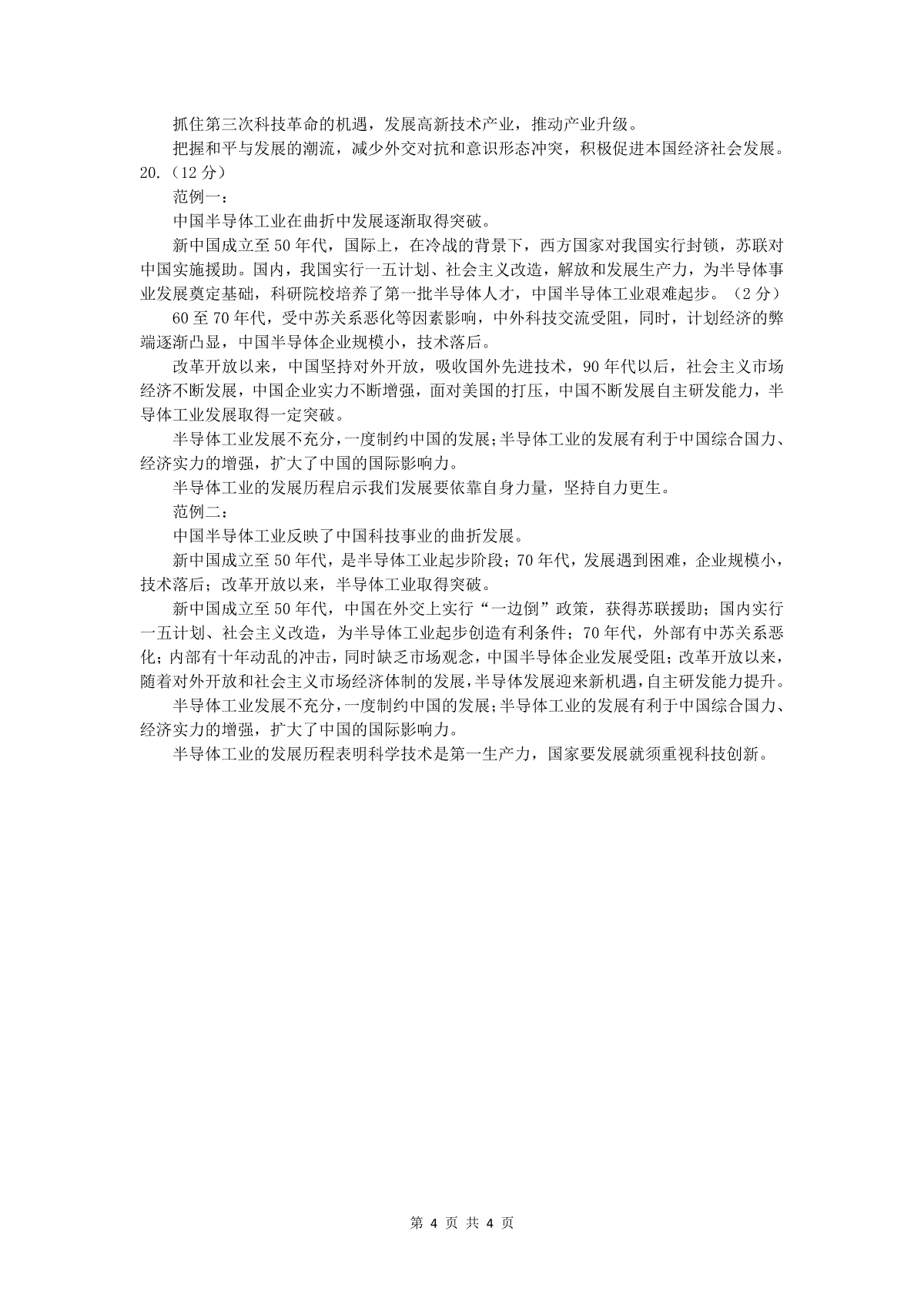 抓住第三次科技革命的机遇，发展高新技术产业，推动产业升级。

把握和平与发展的潮流，减少外交对抗和意识形态冲突，积极促进本国经济社会发展。

20.（12 分）

范例一：

中国半导体工业在曲折中发展逐渐取得突破。

新中国成立至 50 年代，国际上，在冷战的背景下，西方国家对我国实行封锁，苏联对中国实施援助。国内，我国实行一五计划、社会主义改造，解放和发展生产力，为半导体事业发展奠定基础，科研院校培养了第一批半导体人才，中国半导体工业艰难起步。（2 分）

60 至 70 年代，受中苏关系恶化等因素影响，中外科技交流受阻，同时，计划经济的弊端逐渐凸显，中国半导体企业规模小，技术落后。

改革开放以来，中国坚持对外开放，吸收国外先进技术，90 年代以后，社会主义市场经济不断发展，中国企业实力不断增强，面对美国的打压，中国不断发展自主研发能力，半导体工业发展取得一定突破。

半导体工业发展不充分，一度制约中国的发展；半导体工业的发展有利于中国综合国力、经济实力的增强，扩大了中国的国际影响力。

半导体工业的发展历程启示我们发展要依靠自身力量，坚持自力更生。

范例二：

中国半导体工业反映了中国科技事业的曲折发展。

新中国成立至 50 年代，是半导体工业起步阶段；70 年代，发展遇到困难，企业规模小，技术落后；改革开放以来，半导体工业取得突破。

新中国成立至 50 年代，中国在外交上实行“一边倒”政策，获得苏联援助；国内实行一五计划、社会主义改造，为半导体工业起步创造有利条件；70 年代，外部有中苏关系恶化；内部有十年动乱的冲击，同时缺乏市场观念，中国半导体企业发展受阻；改革开放以来，随着对外开放和社会主义市场经济体制的发展，半导体发展迎来新机遇，自主研发能力提升。

半导体工业发展不充分，一度制约中国的发展；半导体工业的发展有利于中国综合国力、经济实力的增强，扩大了中国的国际影响力。

半导体工业的发展历程表明科学技术是第一生产力，国家要发展就须重视科技创新。

第 4 页 共 4 页